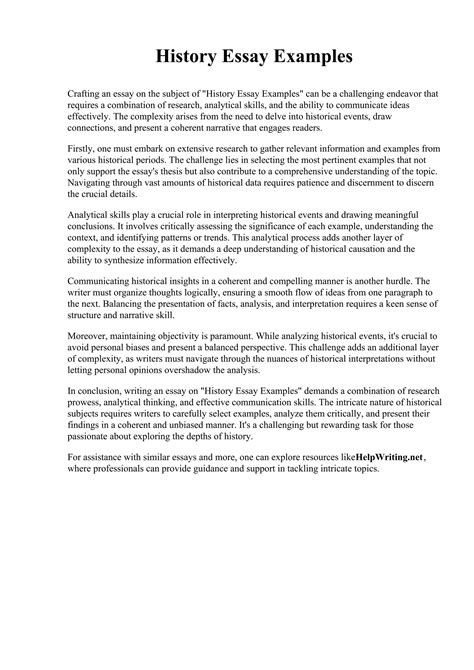 History Essay Examples

Crafting an essay on the subject of "History Essay Examples" can be a challenging endeavor that requires a combination of research, analytical skills, and the ability to communicate ideas effectively. The complexity arises from the need to delve into historical events, draw connections, and present a coherent narrative that engages readers.

Firstly, one must embark on extensive research to gather relevant information and examples from various historical periods. The challenge lies in selecting the most pertinent examples that not only support the essay's thesis but also contribute to a comprehensive understanding of the topic. Navigating through vast amounts of historical data requires patience and discernment to discern the crucial details.

Analytical skills play a crucial role in interpreting historical events and drawing meaningful conclusions. It involves critically assessing the significance of each example, understanding the context, and identifying patterns or trends. This analytical process adds another layer of complexity to the essay, as it demands a deep understanding of historical causation and the ability to synthesize information effectively.

Communicating historical insights in a coherent and compelling manner is another hurdle. The writer must organize thoughts logically, ensuring a smooth flow of ideas from one paragraph to the next. Balancing the presentation of facts, analysis, and interpretation requires a keen sense of structure and narrative skill.

Moreover, maintaining objectivity is paramount. While analyzing historical events, it's crucial to avoid personal biases and present a balanced perspective. This challenge adds an additional layer of complexity, as writers must navigate through the nuances of historical interpretations without letting personal opinions overshadow the analysis.

In conclusion, writing an essay on "History Essay Examples" demands a combination of research prowess, analytical thinking, and effective communication skills. The intricate nature of historical subjects requires writers to carefully select examples, analyze them critically, and present their findings in a coherent and unbiased manner. It's a challenging but rewarding task for those passionate about exploring the depths of history.

For assistance with similar essays and more, one can explore resources likeHelpWriting.net, where professionals can provide guidance and support in tackling intricate topics.